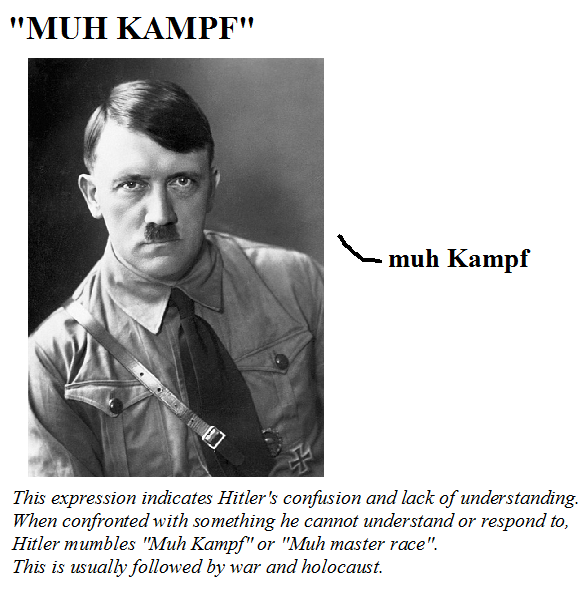 "MUH KAMPF"

muh Kampf

This expression indicates Hitler's confusion and lack of understanding. When confronted with something he cannot understand or respond to, Hitler mumbles "Muh Kampf" or "Muh master race". This is usually followed by war and holocaust.